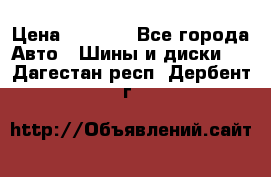 Цена Все города Авто Шины и диски Дагестан респ Дербент г

http://Объявлений.сайт